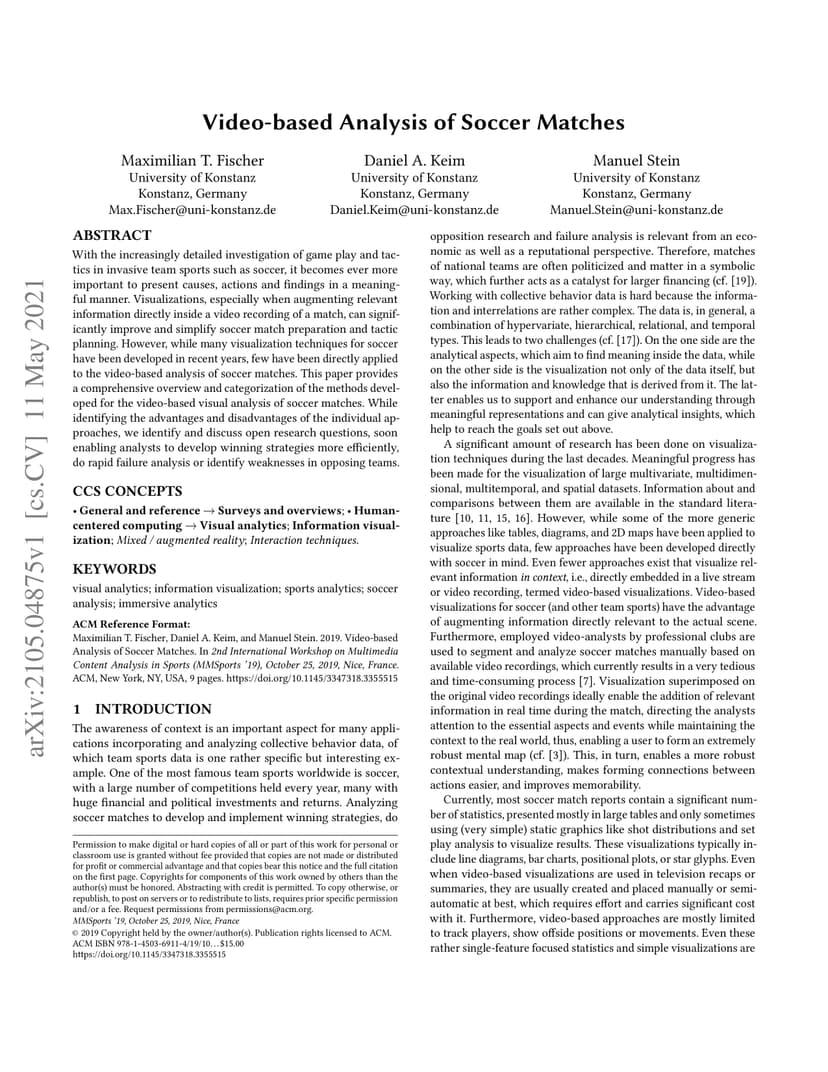 arXiv:2105.04875v1 [cs.CV] 11 May 2021

Video-based Analysis of Soccer Matches

Maximilian T. Fischer
University of Konstanz
Konstanz, Germany
Max.Fischer@uni-konstanz.de

Daniel A. Keim
University of Konstanz
Konstanz, Germany
Daniel.Keim@uni-konstanz.de

Manuel Stein
University of Konstanz
Konstanz, Germany
Manuel.Stein@uni-konstanz.de

ABSTRACT

With the increasingly detailed investigation of game play and tactics in invasive team sports such as soccer, it becomes ever more important to present causes, actions and findings in a meaningful manner. Visualizations, especially when augmenting relevant information directly inside a video recording of a match, can significantly improve and simplify soccer match preparation and tactic planning. However, while many visualization techniques for soccer have been developed in recent years, few have been directly applied to the video-based analysis of soccer matches. This paper provides a comprehensive overview and categorization of the methods developed for the video-based visual analysis of soccer matches. While identifying the advantages and disadvantages of the individual approaches, we identify and discuss open research questions, soon enabling analysts to develop winning strategies more efficiently, do rapid failure analysis or identify weaknesses in opposing teams.

CCS CONCEPTS

• General and reference → Surveys and overviews; • Human-centered computing → Visual analytics; Information visualization; Mixed / augmented reality; Interaction techniques.

KEYWORDS

visual analytics; information visualization; sports analytics; soccer analysis; immersive analytics

ACM Reference Format:
Maximilian T. Fischer, Daniel A. Keim, and Manuel Stein. 2019. Video-based Analysis of Soccer Matches. In 2nd International Workshop on Multimedia Content Analysis in Sports (MMSports '19), October 25, 2019, Nice, France. ACM, New York, NY, USA, 9 pages. https://doi.org/10.1145/3347318.3355515

1 INTRODUCTION

The awareness of context is an important aspect for many applications incorporating and analyzing collective behavior data, of which team sports data is one rather specific but interesting example. One of the most famous team sports worldwide is soccer, with a large number of competitions held every year, many with huge financial and political investments and returns. Analyzing soccer matches to develop and implement winning strategies, do

Permission to make digital or hard copies of all or part of this work for personal or classroom use is granted without fee provided that copies are not made or distributed for profit or commercial advantage and that copies bear this notice and the full citation on the first page. Copyrights for components of this work owned by others than the author(s) must be honored. Abstracting with credit is permitted. To copy otherwise, or republish, to post on servers or to redistribute to lists, requires prior specific permission and/or a fee. Request permissions from permissions@acm.org.
MMSports '19, October 25, 2019, Nice, France
© 2019 Copyright held by the owner/author(s). Publication rights licensed to ACM.
ACM ISBN 978-1-4503-6911-4/19/10...$15.00
https://doi.org/10.1145/3347318.3355515

opposition research and failure analysis is relevant from an economic as well as a reputational perspective. Therefore, matches of national teams are often politicized and matter in a symbolic way, which further acts as a catalyst for larger financing (cf. [19]). Working with collective behavior data is hard because the information and interrelations are rather complex. The data is, in general, a combination of hypervariate, hierarchical, relational, and temporal types. This leads to two challenges (cf. [17]). On the one side are the analytical aspects, which aim to find meaning inside the data, while on the other side is the visualization not only of the data itself, but also the information and knowledge that is derived from it. The latter enables us to support and enhance our understanding through meaningful representations and can give analytical insights, which help to reach the goals set out above.

A significant amount of research has been done on visualization techniques during the last decades. Meaningful progress has been made for the visualization of large multivariate, multidimensional, multitemporal, and spatial datasets. Information about and comparisons between them are available in the standard literature [10, 11, 15, 16]. However, while some of the more generic approaches like tables, diagrams, and 2D maps have been applied to visualize sports data, few approaches have been developed directly with soccer in mind. Even fewer approaches exist that visualize relevant information in context, i.e., directly embedded in a live stream or video recording, termed video-based visualizations. Video-based visualizations for soccer (and other team sports) have the advantage of augmenting information directly relevant to the actual scene. Furthermore, employed video-analysts by professional clubs are used to segment and analyze soccer matches manually based on available video recordings, which currently results in a very tedious and time-consuming process [7]. Visualization superimposed on the original video recordings ideally enable the addition of relevant information in real time during the match, directing the analysts attention to the essential aspects and events while maintaining the context to the real world, thus, enabling a user to form an extremely robust mental map (cf. [3]). This, in turn, enables a more robust contextual understanding, makes forming connections between actions easier, and improves memorability.

Currently, most soccer match reports contain a significant number of statistics, presented mostly in large tables and only sometimes using (very simple) static graphics like shot distributions and set play analysis to visualize results. These visualizations typically include line diagrams, bar charts, positional plots, or star glyphs. Even when video-based visualizations are used in television recaps or summaries, they are usually created and placed manually or semi-automatic at best, which requires effort and carries significant cost with it. Furthermore, video-based approaches are mostly limited to track players, show offside positions or movements. Even these rather single-feature focused statistics and simple visualizations are